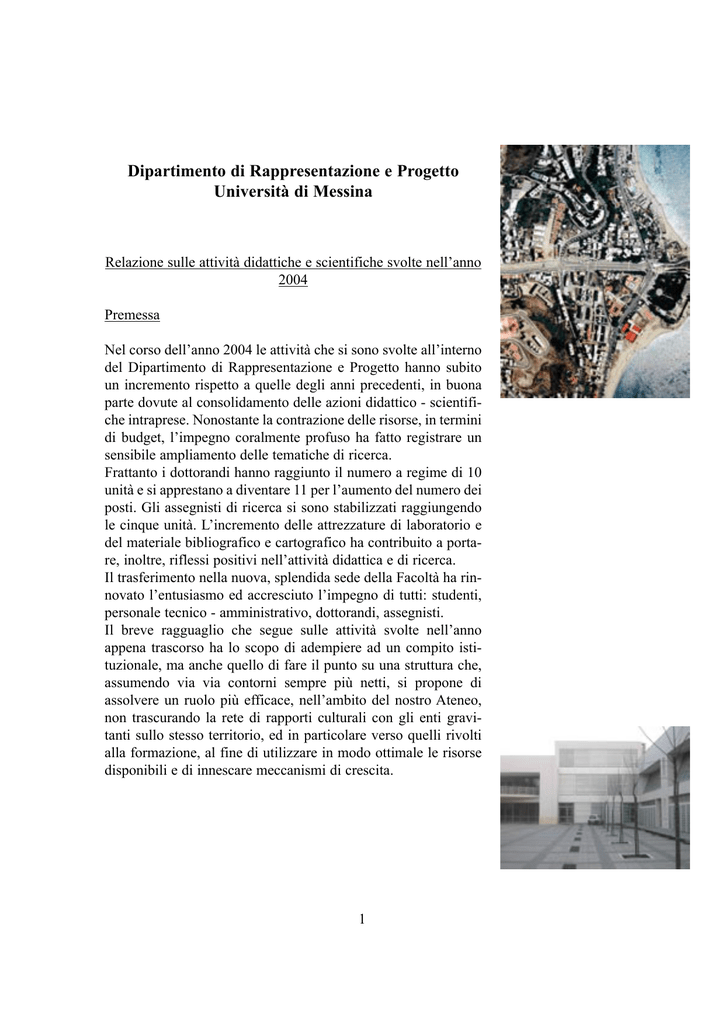 Dipartimento di Rappresentazione e Progetto
Università di Messina

Relazione sulle attività didattiche e scientifiche svolte nell'anno 2004

Premessa

Nel corso dell'anno 2004 le attività che si sono svolte all'interno del Dipartimento di Rappresentazione e Progetto hanno subito un incremento rispetto a quelle degli anni precedenti, in buona parte dovute al consolidamento delle azioni didattico - scientifiche intraprese. Nonostante la contrazione delle risorse, in termini di budget, l'impegno coralmente profuso ha fatto registrare un sensibile ampliamento delle tematiche di ricerca.
Frattanto i dottorandi hanno raggiunto il numero a regime di 10 unità e si apprestano a diventare 11 per l'aumento del numero dei posti. Gli assegnisti di ricerca si sono stabilizzati raggiungendo le cinque unità. L'incremento delle attrezzature di laboratorio e del materiale bibliografico e cartografico ha contribuito a portare, inoltre, riflessi positivi nell'attività didattica e di ricerca.
Il trasferimento nella nuova, splendida sede della Facoltà ha rinnovato l'entusiasmo ed accresciuto l'impegno di tutti: studenti, personale tecnico - amministrativo, dottorandi, assegnisti.
Il breve ragguaglio che segue sulle attività svolte nell'anno appena trascorso ha lo scopo di adempiere ad un compito istituzionale, ma anche quello di fare il punto su una struttura che, assumendo via via contorni sempre più netti, si propone di assolvere un ruolo più efficace, nell'ambito del nostro Ateneo, non trascurando la rete di rapporti culturali con gli enti gravitanti sullo stesso territorio, ed in particolare verso quelli rivolti alla formazione, al fine di utilizzare in modo ottimale le risorse disponibili e di innescare meccanismi di crescita.

1